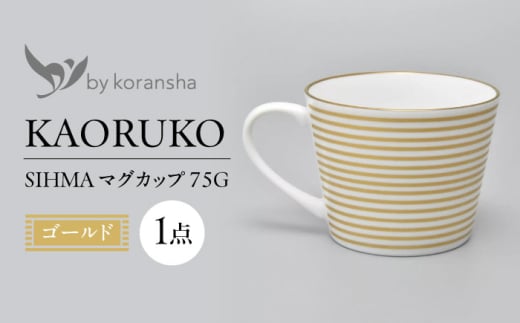 by koransha

KAORUKO

SIHMA マグカップ 75G

ゴールド

1点